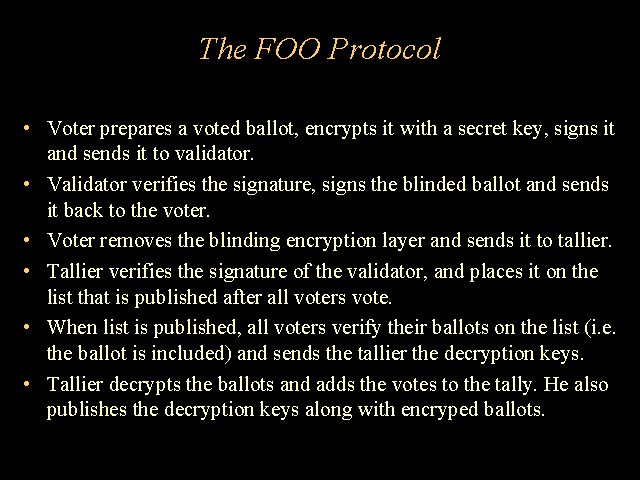 The FOO Protocol

• Voter prepares a voted ballot, encrypts it with a secret key, signs it and sends it to validator.
• Validator verifies the signature, signs the blinded ballot and sends it back to the voter.
• Voter removes the blinding encryption layer and sends it to tallier.
• Tallier verifies the signature of the validator, and places it on the list that is published after all voters vote.
• When list is published, all voters verify their ballots on the list (i.e. the ballot is included) and sends the tallier the decryption keys.
• Tallier decrypts the ballots and adds the votes to the tally. He also publishes the decryption keys along with encryped ballots.